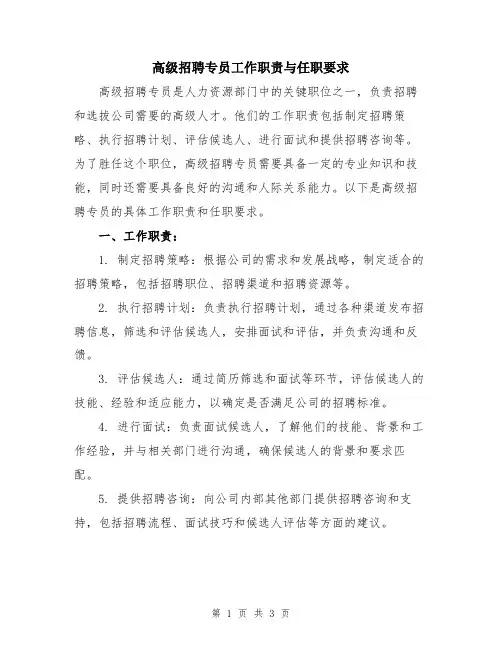 高级招聘专员工作职责与任职要求

高级招聘专员是人力资源部门中的关键职位之一，负责招聘和选拔公司需要的高级人才。他们的工作职责包括制定招聘策略、执行招聘计划、评估候选人、进行面试和提供招聘咨询等。为了胜任这个职位，高级招聘专员需要具备一定的专业知识和技能，同时还需要具备良好的沟通和人际关系能力。以下是高级招聘专员的具体工作职责和任职要求。

一、工作职责：

1. 制定招聘策略：根据公司的需求和发展战略，制定适合的招聘策略，包括招聘职位、招聘渠道和招聘资源等。

2. 执行招聘计划：负责执行招聘计划，通过各种渠道发布招聘信息，筛选和评估候选人，安排面试和评估，并负责沟通和反馈。

3. 评估候选人：通过简历筛选和面试等环节，评估候选人的技能、经验和适应能力，以确定是否满足公司的招聘标准。

4. 进行面试：负责面试候选人，了解他们的技能、背景和工作经验，并与相关部门进行沟通，确保候选人的背景和要求匹配。

5. 提供招聘咨询：向公司内部其他部门提供招聘咨询和支持，包括招聘流程、面试技巧和候选人评估等方面的建议。

第 1 页 共 3 页